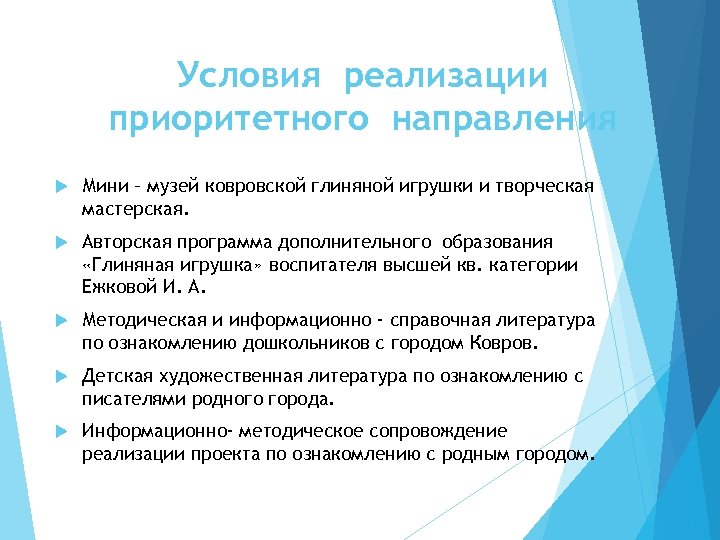 Условия реализации приоритетного направления

Мини – музей ковровской глиняной игрушки и творческая мастерская.

Авторская программа дополнительного образования «Глиняная игрушка» воспитателя высшей кв. категории Ежковой И. А.

Методическая и информационно - справочная литература по ознакомлению дошкольников с городом Ковров.

Детская художественная литература по ознакомлению с писателями родного города.

Информационно- методическое сопровождение реализации проекта по ознакомлению с родным городом.